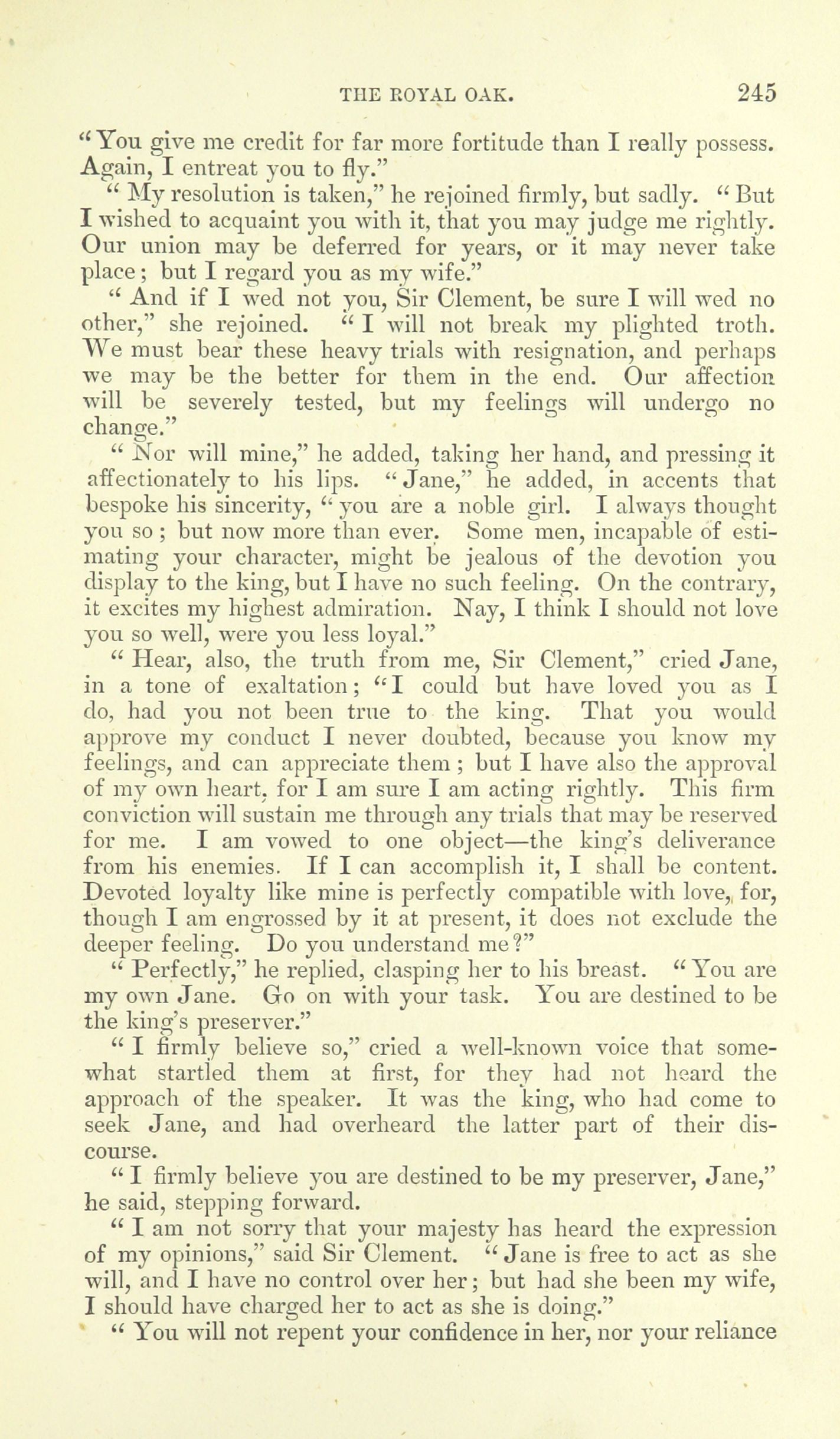 THE ROYAL OAK. 245

"You give me credit for far more fortitude than I really possess. Again, I entreat you to fly."

"My resolution is taken," he rejoined firmly, but sadly. "But I wished to acquaint you with it, that you may judge me rightly. Our union may be deferred for years, or it may never take place; but I regard you as my wife."

"And if I wed not you, Sir Clement, be sure I will wed no other," she rejoined. "I will not break my plighted troth. We must bear these heavy trials with resignation, and perhaps we may be the better for them in the end. Our affection will be severely tested, but my feelings will undergo no change."

"Nor will mine," he added, taking her hand, and pressing it affectionately to his lips. "Jane," he added, in accents that bespoke his sincerity, "you are a noble girl. I always thought you so; but now more than ever. Some men, incapable of estimating your character, might be jealous of the devotion you display to the king, but I have no such feeling. On the contrary, it excites my highest admiration. Nay, I think I should not love you so well, were you less loyal."

"Hear, also, the truth from me, Sir Clement," cried Jane, in a tone of exaltation; "I could but have loved you as I do, had you not been true to the king. That you would approve my conduct I never doubted, because you know my feelings, and can appreciate them; but I have also the approval of my own heart, for I am sure I am acting rightly. This firm conviction will sustain me through any trials that may be reserved for me. I am vowed to one object—the king's deliverance from his enemies. If I can accomplish it, I shall be content. Devoted loyalty like mine is perfectly compatible with love, for, though I am engrossed by it at present, it does not exclude the deeper feeling. Do you understand me?"

"Perfectly," he replied, clasping her to his breast. "You are my own Jane. Go on with your task. You are destined to be the king's preserver."

"I firmly believe so," cried a well-known voice that somewhat startled them at first, for they had not heard the approach of the speaker. It was the king, who had come to seek Jane, and had overheard the latter part of their discourse.

"I firmly believe you are destined to be my preserver, Jane," he said, stepping forward.

"I am not sorry that your majesty has heard the expression of my opinions," said Sir Clement. "Jane is free to act as she will, and I have no control over her; but had she been my wife, I should have charged her to act as she is doing."

"You will not repent your confidence in her, nor your reliance